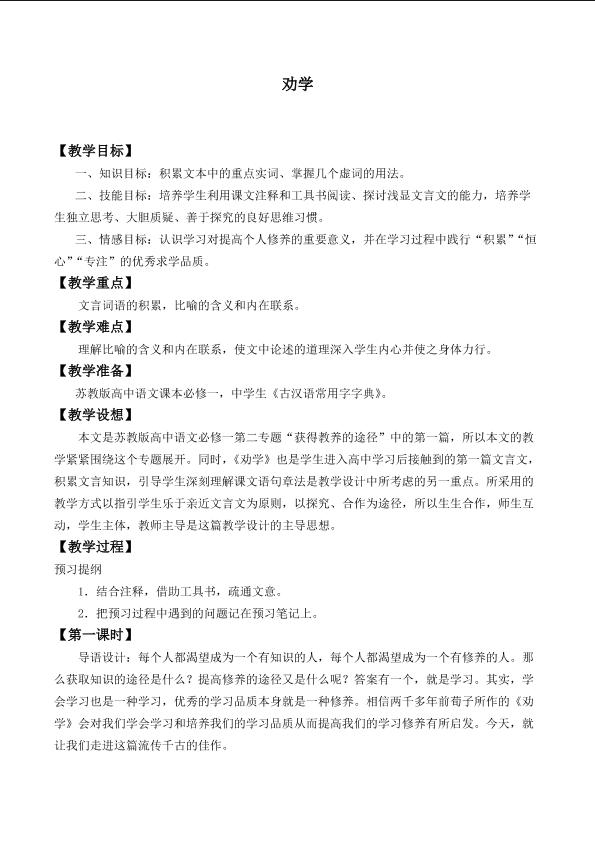 劝学

【教学目标】

一、知识目标：积累文本中的重点实词、掌握几个虚词的用法。

二、技能目标：培养学生利用课文注释和工具书阅读、探讨浅显文言文的能力，培养学生独立思考、大胆质疑、善于探究的良好思维习惯。

三、情感目标：认识学习对提高个人修养的重要意义，并在学习过程中践行“积累”“恒心”“专注”的优秀求学品质。

【教学重点】

文言词语的积累，比喻的含义和内在联系。

【教学难点】

理解比喻的含义和内在联系，使文中论述的道理深入学生内心并使之身体力行。

【教学准备】

苏教版高中语文课本必修一，中学生《古汉语常用字字典》。

【教学设想】

本文是苏教版高中语文必修一第二专题“获得教养的途径”中的第一篇，所以本文的教学紧紧围绕这个专题展开。同时，《劝学》也是学生进入高中学习后接触到的第一篇文言文，积累文言知识，引导学生深刻理解课文语句章法是教学设计中所考虑的另一重点。所采用的教学方式以指引学生乐于亲近文言文为原则，以探究、合作为途径，所以生生合作，师生互动，学生主体，教师主导是这篇教学设计的主导思想。

【教学过程】

预习提纲

1．结合注释，借助工具书，疏通文意。

2．把预习过程中遇到的问题记在预习笔记上。

【第一课时】

导语设计：每个人都渴望成为一个有知识的人，每个人都渴望成为一个有修养的人。那么获取知识的途径是什么？提高修养的途径又是什么呢？答案有一个，就是学习。其实，学会学习也是一种学习，优秀的学习品质本身就是一种修养。相信两千多年前荀子所作的《劝学》会对我们学会学习和培养我们的学习品质从而提高我们的学习修养有所启发。今天，就让我们走进这篇流传千古的佳作。